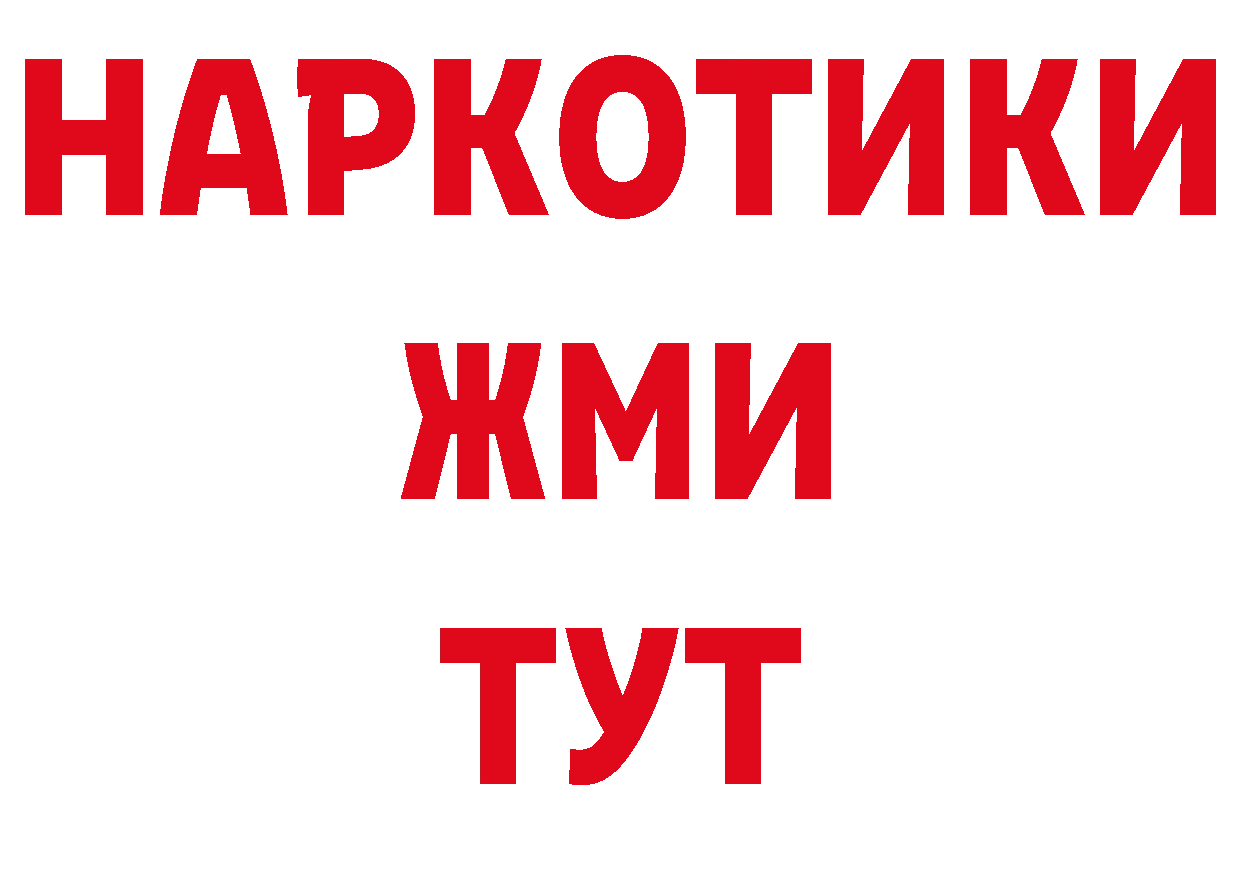 НАРКОТИКИ
ЖМИ
ТУТ